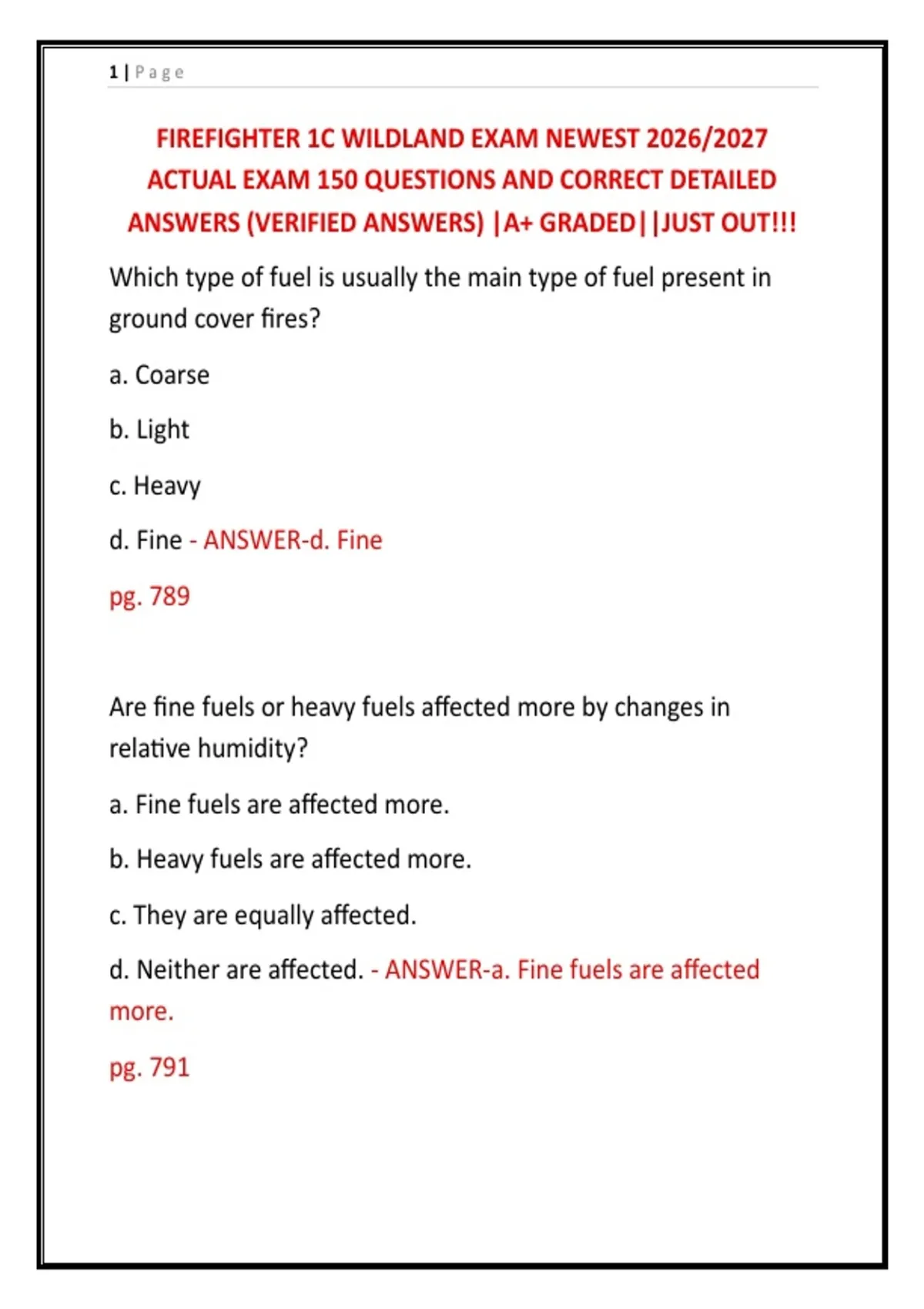 1 | Page

FIREFIGHTER 1C WILDLAND EXAM NEWEST 2026/2027 ACTUAL EXAM 150 QUESTIONS AND CORRECT DETAILED ANSWERS (VERIFIED ANSWERS) |A+ GRADED||JUST OUT!!!

Which type of fuel is usually the main type of fuel present in ground cover fires?

a. Coarse

b. Light

c. Heavy

d. Fine - ANSWER-d. Fine

pg. 789

Are fine fuels or heavy fuels affected more by changes in relative humidity?

a. Fine fuels are affected more.

b. Heavy fuels are affected more.

c. They are equally affected.

d. Neither are affected. - ANSWER-a. Fine fuels are affected more.

pg. 791